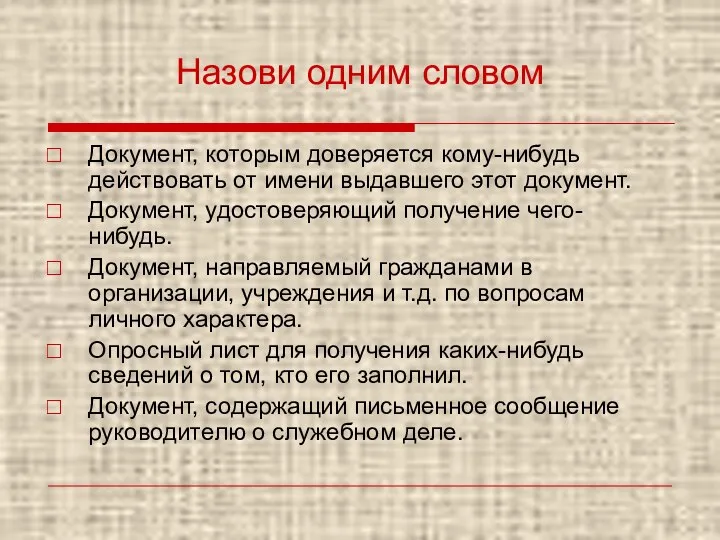 Назови одним словом

□ Документ, которым доверяется кому-нибудь действовать от имени выдавшего этот документ.
□ Документ, удостоверяющий получение чего-нибудь.
□ Документ, направляемый гражданами в организации, учреждения и т.д. по вопросам личного характера.
□ Опросный лист для получения каких-нибудь сведений о том, кто его заполнил.
□ Документ, содержащий письменное сообщение руководителю о служебном деле.